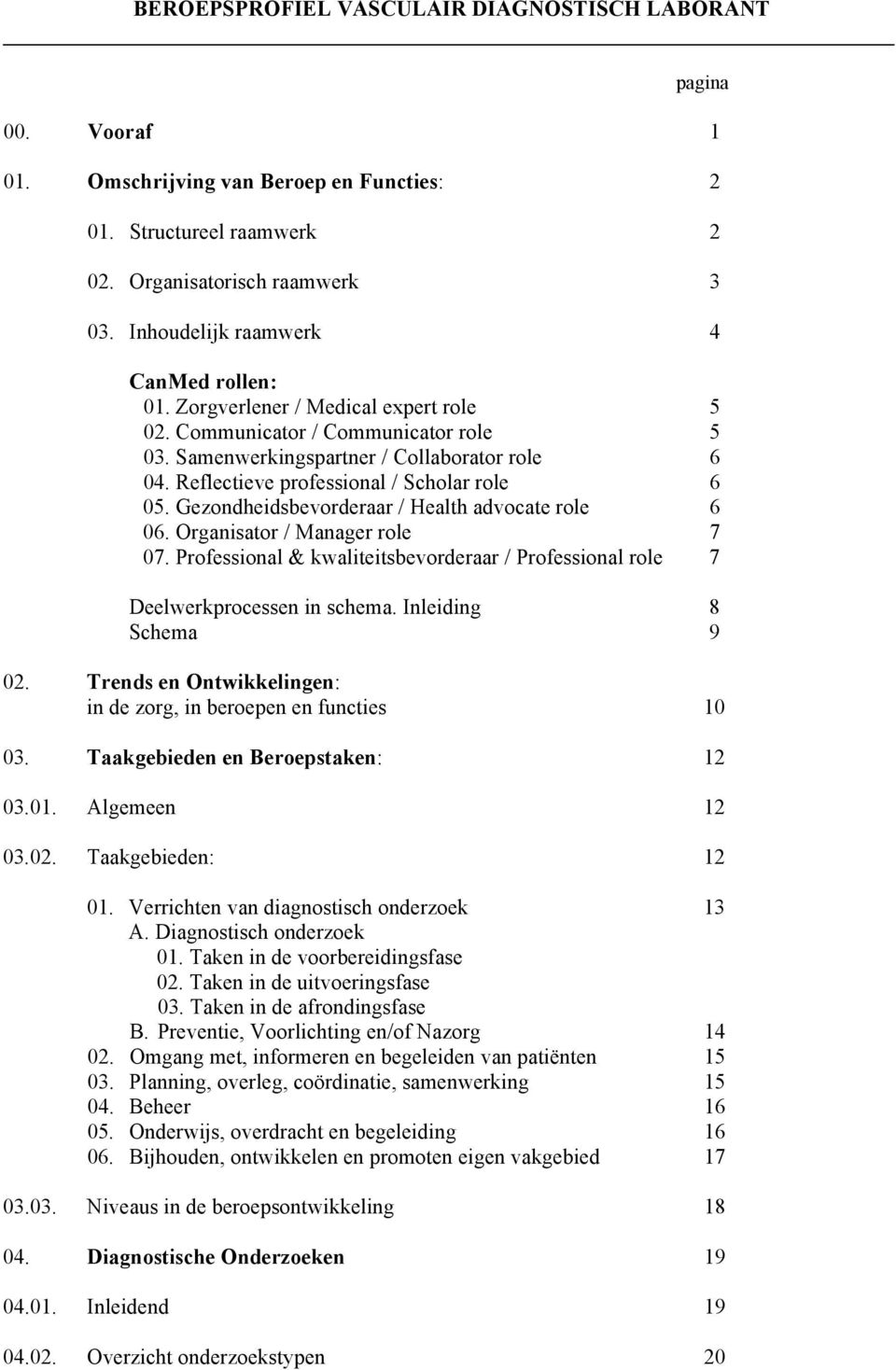 BEROEPSPROFIEL VASCULAIR DIAGNOSTISCH LABORANT

pagina

00. Vooraf 1

01. Omschrijving van Beroep en Functies: 2

01. Structureel raamwerk 2

02. Organisatorisch raamwerk 3

03. Inhoudelijk raamwerk 4

CanMed rollen:
01. Zorgverlener / Medical expert role 5
02. Communicator / Communicator role 5
03. Samenwerkingspartner / Collaborator role 6
04. Reflectieve professional / Scholar role 6
05. Gezondheidsbevorderaar / Health advocate role 6
06. Organisator / Manager role 7
07. Professional & kwaliteitsbevorderaar / Professional role 7

Deelwerkprocessen in schema. Inleiding 8
Schema 9

02. Trends en Ontwikkelingen: in de zorg, in beroepen en functies 10

03. Taakgebieden en Beroepstaken: 12

03.01. Algemeen 12

03.02. Taakgebieden: 12

01. Verrichten van diagnostisch onderzoek 13
A. Diagnostisch onderzoek
01. Taken in de voorbereidingsfase
02. Taken in de uitvoeringsfase
03. Taken in de afrondingsfase
B. Preventie, Voorlichting en/of Nazorg 14
02. Omgang met, informeren en begeleiden van patiënten 15
03. Planning, overleg, coördinatie, samenwerking 15
04. Beheer 16
05. Onderwijs, overdracht en begeleiding 16
06. Bijhouden, ontwikkelen en promoten eigen vakgebied 17

03.03. Niveaus in de beroepsontwikkeling 18

04. Diagnostische Onderzoeken 19

04.01. Inleidend 19

04.02. Overzicht onderzoekstypen 20